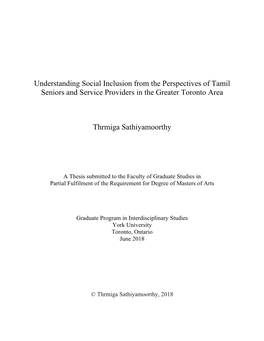 Understanding Social Inclusion from the Perspectives of Tamil Seniors and Service Providers in the Greater Toronto Area

Thrmiga Sathiyamoorthy

A Thesis submitted to the Faculty of Graduate Studies in Partial Fulfilment of the Requirement for Degree of Masters of Arts

Graduate Program in Interdisciplinary Studies
York University
Toronto, Ontario
June 2018

© Thrmiga Sathiyamoorthy, 2018